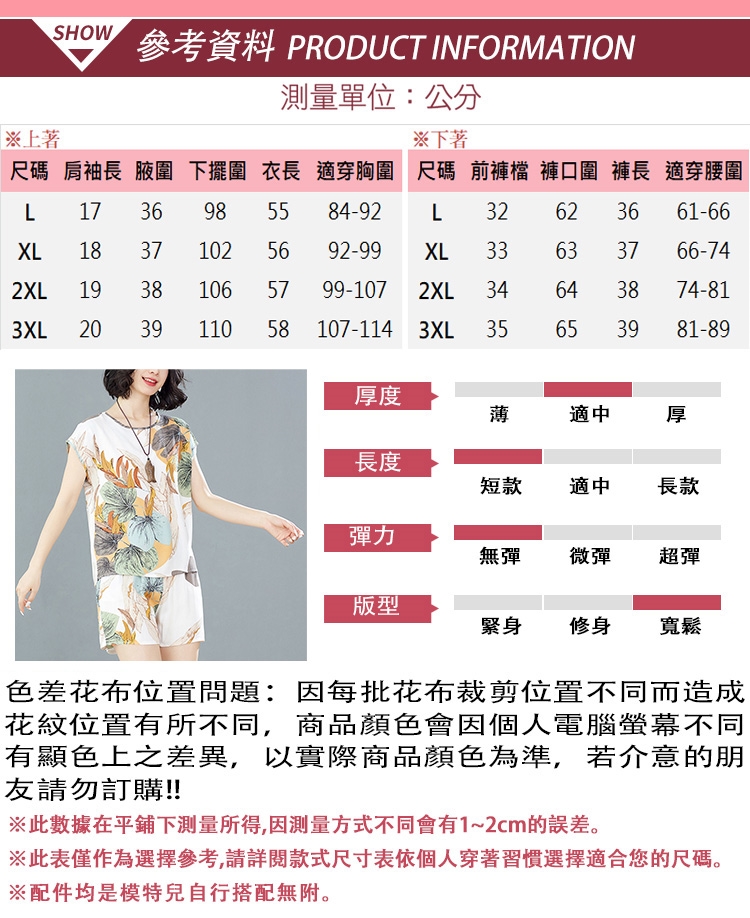 SHOW

參考資料 PRODUCT INFORMATION

測量單位：公分

※上著

| 尺碼 | 肩袖長 | 腋圍 | 下擺圍 | 衣長 | 適穿胸圍 |
|---|---|---|---|---|---|
| L | 17 | 36 | 98 | 55 | 84-92 |
| XL | 18 | 37 | 102 | 56 | 92-99 |
| 2XL | 19 | 38 | 106 | 57 | 99-107 |
| 3XL | 20 | 39 | 110 | 58 | 107-114 |

※下著

| 尺碼 | 前褲檔 | 褲口圍 | 褲長 | 適穿腰圍 |
|---|---|---|---|---|
| L | 32 | 62 | 36 | 61-66 |
| XL | 33 | 63 | 37 | 66-74 |
| 2XL | 34 | 64 | 38 | 74-81 |
| 3XL | 35 | 65 | 39 | 81-89 |

厚度
薄 適中 厚

長度
短款 適中 長款

彈力
無彈 微彈 超彈

版型
緊身 修身 寬鬆

色差花布位置問題：因每批花布裁剪位置不同而造成花紋位置有所不同，商品顏色會因個人電腦螢幕不同有顯色上之差異，以實際商品顏色為準，若介意的朋友請勿訂購!!

※此數據在平鋪下測量所得,因測量方式不同會有1~2cm的誤差。

※此表僅作為選擇參考,請詳閱款式尺寸表依個人穿著習慣選擇適合您的尺碼。

※配件均是模特兒自行搭配無附。